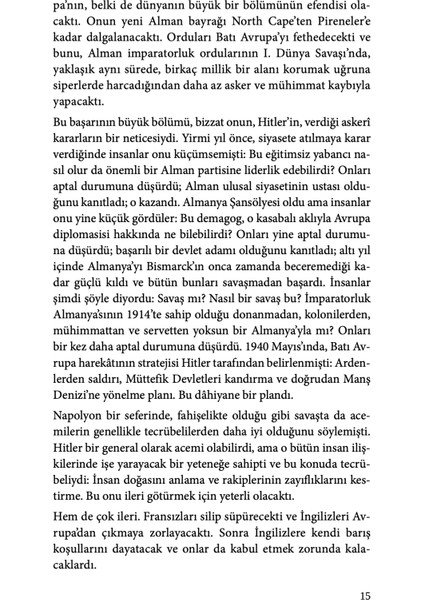 pa'nın, belki de dünyanın büyük bir bölümünün efendisi olacaktı. Onun yeni Alman bayrağı North Cape'ten Pireneler'e kadar dalgalanacaktı. Orduları Batı Avrupa'yı fethedecekti ve bunu, Alman imparatorluk ordularının I. Dünya Savaşı'nda, yaklaşık aynı sürede, birkaç millik bir alanı korumak uğruna siperlerde harcadığından daha az asker ve mühimmat kaybıyla yapacaktı.

Bu başarının büyük bölümü, bizzat onun, Hitler'in, verdiği askerî kararların bir neticesiydi. Yirmi yıl önce, siyasete atılmaya karar verdiğinde insanlar onu küçümsemişti: Bu eğitimsiz yabancı nasıl olur da önemli bir Alman partisine liderlik edebilirdi? Onları aptal durumuna düşürdü; Alman ulusal siyasetinin ustası olduğunu kanıtladı; o kazandı. Almanya Şansölyesi oldu ama insanlar onu yine küçük gördüler: Bu demagog, o kasabalı aklıyla Avrupa diplomasisi hakkında ne bilebilirdi? Onları yine aptal durumuna düşürdü; başarılı bir devlet adamı olduğunu kanıtladı; altı yıl içinde Almanya'yı Bismarck'ın onca zamanda beceremediği kadar güçlü kıldı ve bütün bunları savaşmadan başardı. İnsanlar şimdi şöyle diyordu: Savaş mı? Nasıl bir savaş bu? İmparatorluk Almanya'sının 1914'te sahip olduğu donanmadan, kolonilerden, mühimmattan ve servetten yoksun bir Almanya'yla mı? Onları bir kez daha aptal durumuna düşürdü. 1940 Mayıs'ında, Batı Avrupa harekâtının stratejisi Hitler tarafından belirlenmişti: Ardenlerden saldırı, Müttefik Devletleri kandırma ve doğrudan Manş Denizi'ne yönelme planı. Bu dâhiyane bir plandı.

Napolyon bir seferinde, fahişelikte olduğu gibi savaşta da acemilerin genellikle tecrübelilerden daha iyi olduğunu söylemişti. Hitler bir general olarak acemi olabilirdi, ama o bütün insan ilişkilerinde işe yarayacak bir yeteneğe sahipti ve bu konuda tecrübeliydi: İnsan doğasını anlama ve rakiplerinin zayıflıklarını kestirme. Bu onu ileri götürmek için yeterli olacaktı.

Hem de çok ileri. Fransızları silip süpürecekti ve İngilizleri Avrupa'dan çıkmaya zorlayacaktı. Sonra İngilizlere kendi barış koşullarını dayatacak ve onlar da kabul etmek zorunda kalacaklardı.

15